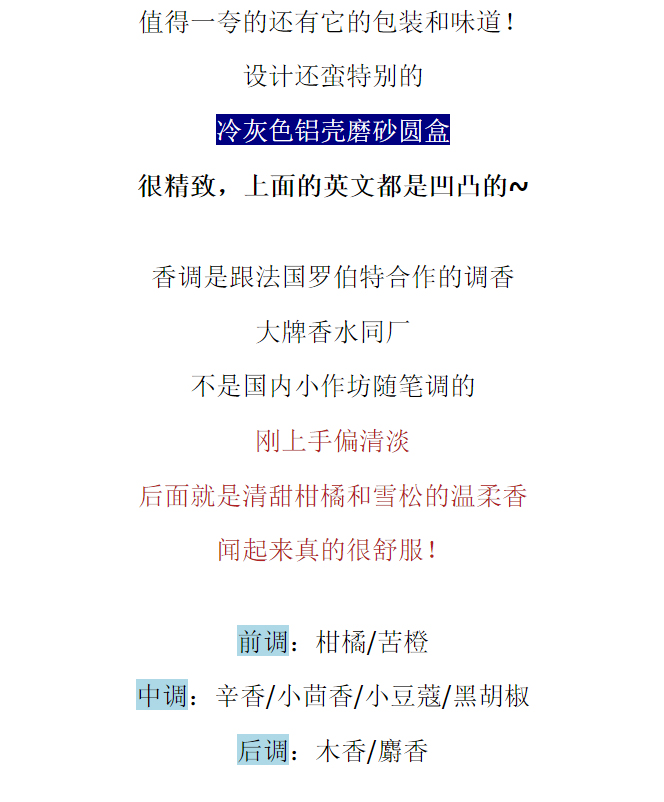 值得一夸的还有它的包装和味道！

设计还蛮特别的

冷灰色铝壳磨砂圆盒

很精致，上面的英文都是凹凸的~

香调是跟法国罗伯特合作的调香

大牌香水同厂

不是国内小作坊随笔调的

刚上手偏清淡

后面就是清甜柑橘和雪松的温柔香

闻起来真的很舒服！

前调：柑橘/苦橙

中调：辛香/小茴香/小豆蔻/黑胡椒

后调：木香/麝香